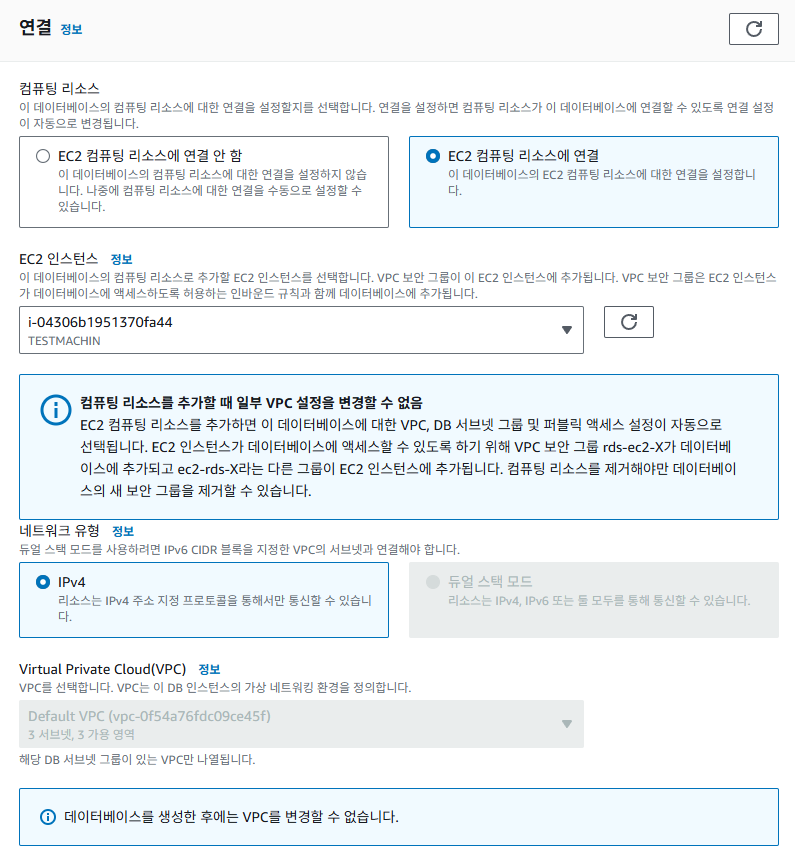 연결 정보

컴퓨팅 리소스
이 데이터베이스의 컴퓨팅 리소스에 대한 연결을 설정할지를 선택합니다. 연결을 설정하면 컴퓨팅 리소스가 이 데이터베이스에 연결할 수 있도록 연결 설정이 자동으로 변경됩니다.

EC2 컴퓨팅 리소스에 연결 안 함
이 데이터베이스의 컴퓨팅 리소스에 대한 연결을 설정하지 않습니다. 나중에 컴퓨팅 리소스에 대한 연결을 수동으로 설정할 수 있습니다.

EC2 컴퓨팅 리소스에 연결
이 데이터베이스의 EC2 컴퓨팅 리소스에 대한 연결을 설정합니다.

EC2 인스턴스 정보
이 데이터베이스의 컴퓨팅 리소스로 추가할 EC2 인스턴스를 선택합니다. VPC 보안 그룹이 이 EC2 인스턴스에 추가됩니다. VPC 보안 그룹은 EC2 인스턴스가 데이터베이스에 액세스하도록 허용하는 인바운드 규칙과 함께 데이터베이스에 추가됩니다.

i-04306b1951370fa44
TESTMACHIN

컴퓨팅 리소스를 추가할 때 일부 VPC 설정을 변경할 수 없음
EC2 컴퓨팅 리소스를 추가하면 이 데이터베이스에 대한 VPC, DB 서브넷 그룹 및 퍼블릭 액세스 설정이 자동으로 선택됩니다. EC2 인스턴스가 데이터베이스에 액세스할 수 있도록 하기 위해 VPC 보안 그룹 rds-ec2-X가 데이터베이스에 추가되고 ec2-rds-X라는 다른 그룹이 EC2 인스턴스에 추가됩니다. 컴퓨팅 리소스를 제거해야만 데이터베이스의 새 보안 그룹을 제거할 수 있습니다.

네트워크 유형 정보
듀얼 스택 모드를 사용하려면 IPv6 CIDR 블록을 지정한 VPC의 서브넷과 연결해야 합니다.

IPv4
리소스는 IPv4 주소 지정 프로토콜을 통해서만 통신할 수 있습니다.

듀얼 스택 모드
리소스는 IPv4, IPv6 또는 둘 모두를 통해 통신할 수 있습니다.

Virtual Private Cloud(VPC) 정보
VPC를 선택합니다. VPC는 이 DB 인스턴스의 가상 네트워킹 환경을 정의합니다.

Default VPC (vpc-0f54a76fdc09ce45f)
3 서브넷, 3 가용 영역

해당 DB 서브넷 그룹이 있는 VPC만 나열됩니다.

데이터베이스를 생성한 후에는 VPC를 변경할 수 없습니다.